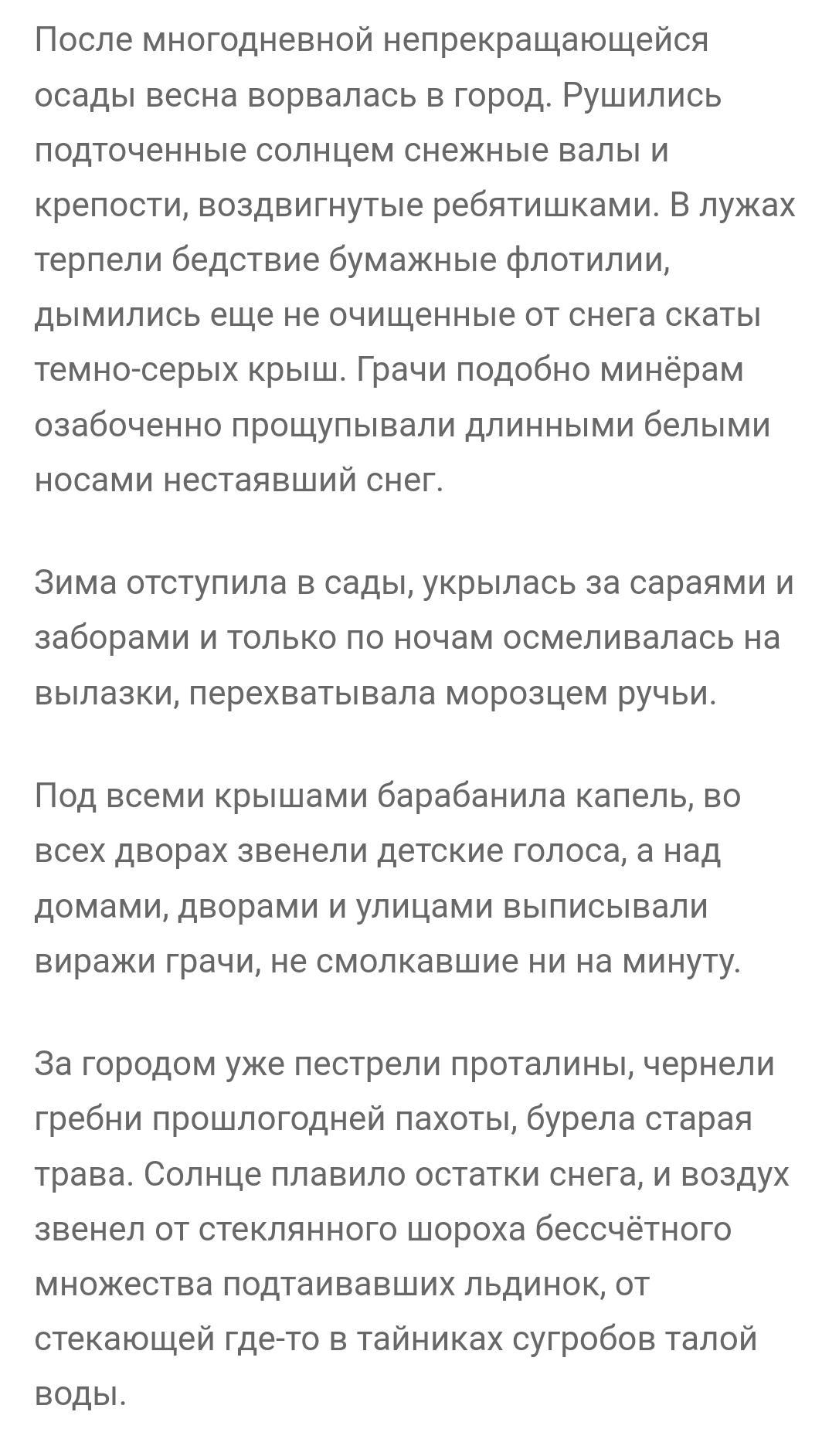 После многодневной непрекращающейся осады весна ворвалась в город. Рушились подточенные солнцем снежные валы и крепости, воздвигнутые ребятишками. В лужах терпели бедствие бумажные флотилии, дымились еще не очищенные от снега скаты темно-серых крыш. Грачи подобно минёрам озабоченно прощупывали длинными белыми носами нестаявший снег.

Зима отступила в сады, укрылась за сараями и заборами и только по ночам осмеливалась на вылазки, перехватывала морозцем ручьи.

Под всеми крышами барабанила капель, во всех дворах звенели детские голоса, а над домами, дворами и улицами выписывали виражи грачи, не смолкавшие ни на минуту.

За городом уже пестрели проталины, чернели гребни прошлогодней пахоты, бурела старая трава. Солнце плавило остатки снега, и воздух звенел от стеклянного шороха бессчётного множества подтаивавших льдинок, от стекающей где-то в тайниках сугробов талой воды.